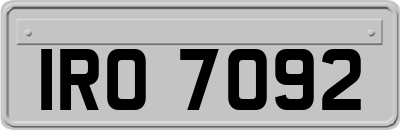 IRO 7092